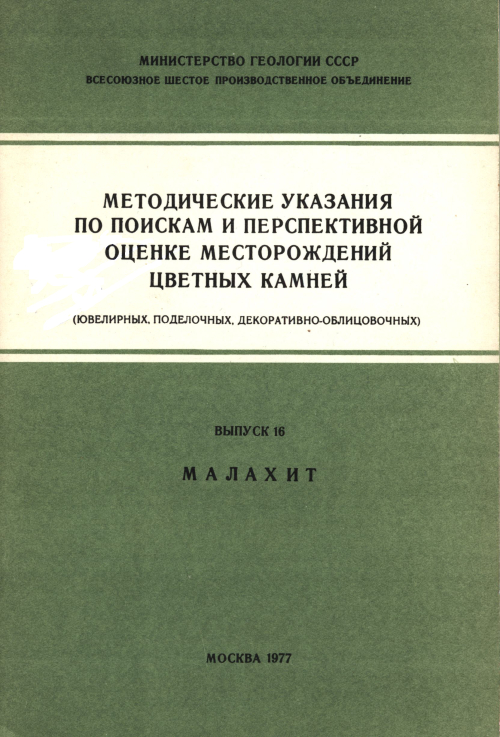 МИНИСТЕРСТВО ГЕОЛОГИИ СССР
ВСЕСОЮЗНОЕ ШЕСТОЕ ПРОИЗВОДСТВЕННОЕ ОБЪЕДИНЕНИЕ

МЕТОДИЧЕСКИЕ УКАЗАНИЯ
ПО ПОИСКАМ И ПЕРСПЕКТИВНОЙ
ОЦЕНКЕ МЕСТОРОЖДЕНИЙ
ЦВЕТНЫХ КАМНЕЙ

(ЮВЕЛИРНЫХ, ПОДЕЛОЧНЫХ, ДЕКОРАТИВНО-ОБЛИЦОВОЧНЫХ)

ВЫПУСК 16

МАЛАХИТ

МОСКВА 1977